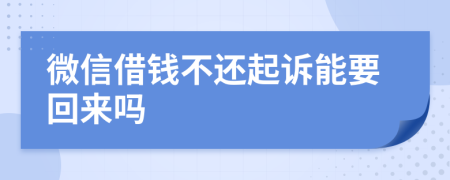 微信借钱不还起诉能要回来吗